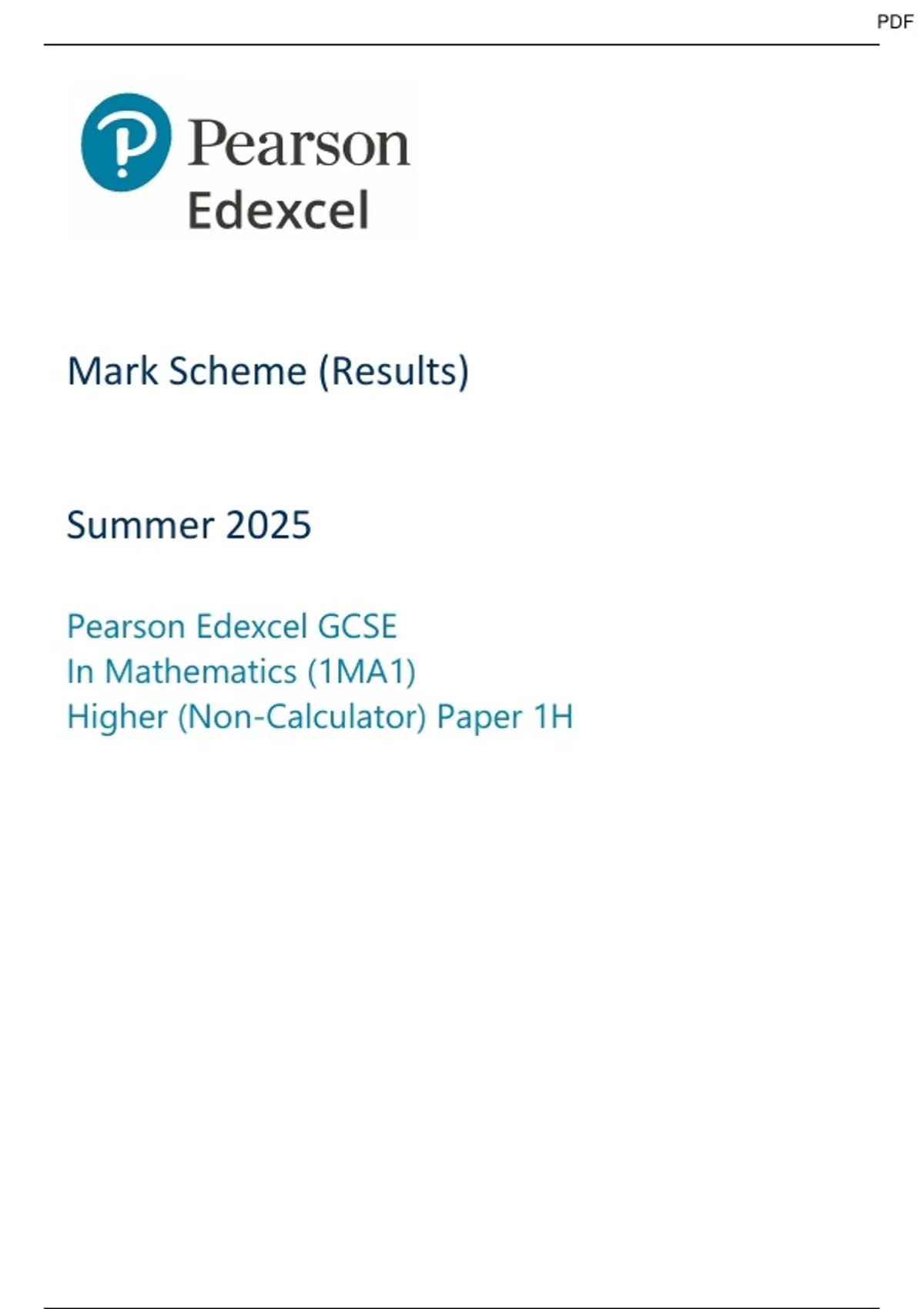 PDF

Pearson
Edexcel

Mark Scheme (Results)

Summer 2025

Pearson Edexcel GCSE
In Mathematics (1MA1)
Higher (Non-Calculator) Paper 1H